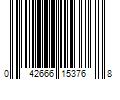 0 42666 15376 8